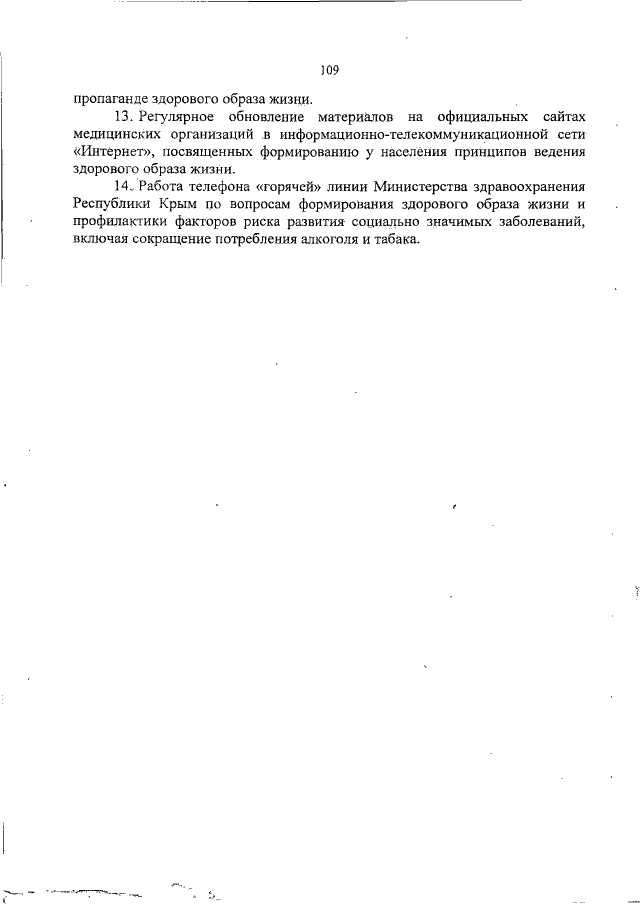 109

пропаганде здорового образа жизни.

13. Регулярное обновление материалов на официальных сайтах медицинских организаций в информационно-телекоммуникационной сети «Интернет», посвященных формированию у населения принципов ведения здорового образа жизни.

14. Работа телефона «горячей» линии Министерства здравоохранения Республики Крым по вопросам формирования здорового образа жизни и профилактики факторов риска развития социально значимых заболеваний, включая сокращение потребления алкоголя и табака.